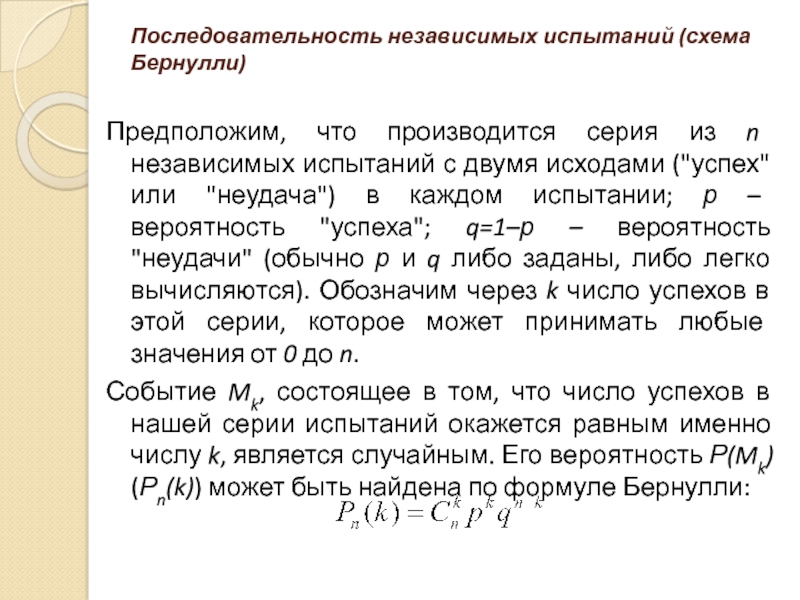 Последовательность независимых испытаний (схема Бернулли)

Предположим, что производится серия из $n$ независимых испытаний с двумя исходами ("успех" или "неудача") в каждом испытании; $p$ – вероятность "успеха"; $q=1–p$ – вероятность "неудачи" (обычно $p$ и $q$ либо заданы, либо легко вычисляются). Обозначим через $k$ число успехов в этой серии, которое может принимать любые значения от $0$ до $n$.

Событие $M_k$, состоящее в том, что число успехов в нашей серии испытаний окажется равным именно числу $k$, является случайным. Его вероятность $P(M_k)$ ($P_n(k)$) может быть найдена по формуле Бернулли:

$P_n(k) = C_n^k p^k q^{n-k}$